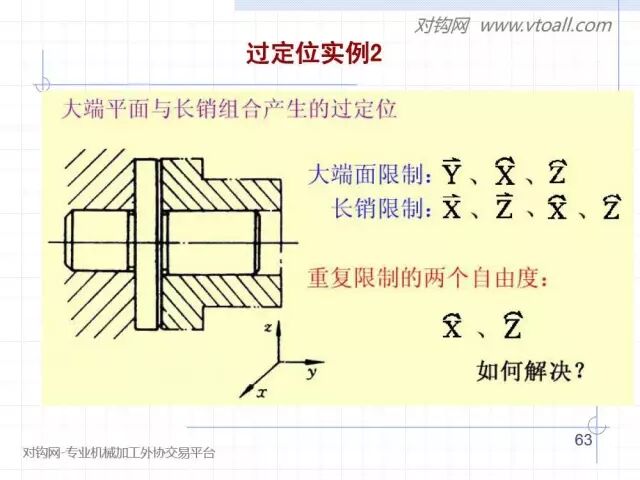 对钩网 www.vtoall.com

过定位实例2

大端平面与长销组合产生的过定位

大端面限制：$\vec{Y}$、$\widehat{X}$、$\widehat{Z}$
长销限制：$\vec{X}$、$\vec{Z}$、$\widehat{X}$、$\widehat{Z}$

重复限制的两个自由度：

$\widehat{X}$、$\widehat{Z}$

如何解决？

z
y
x

63

对钩网-专业机械加工外协交易平台